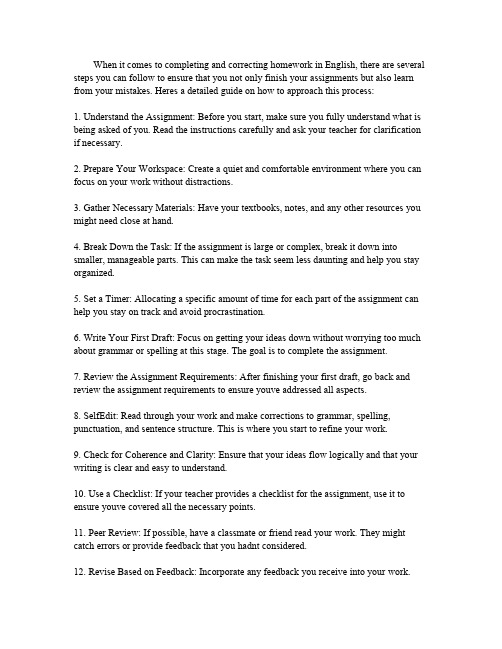 When it comes to completing and correcting homework in English, there are several steps you can follow to ensure that you not only finish your assignments but also learn from your mistakes. Heres a detailed guide on how to approach this process:

1. Understand the Assignment: Before you start, make sure you fully understand what is being asked of you. Read the instructions carefully and ask your teacher for clarification if necessary.

2. Prepare Your Workspace: Create a quiet and comfortable environment where you can focus on your work without distractions.

3. Gather Necessary Materials: Have your textbooks, notes, and any other resources you might need close at hand.

4. Break Down the Task: If the assignment is large or complex, break it down into smaller, manageable parts. This can make the task seem less daunting and help you stay organized.

5. Set a Timer: Allocating a specific amount of time for each part of the assignment can help you stay on track and avoid procrastination.

6. Write Your First Draft: Focus on getting your ideas down without worrying too much about grammar or spelling at this stage. The goal is to complete the assignment.

7. Review the Assignment Requirements: After finishing your first draft, go back and review the assignment requirements to ensure youve addressed all aspects.

8. SelfEdit: Read through your work and make corrections to grammar, spelling, punctuation, and sentence structure. This is where you start to refine your work.

9. Check for Coherence and Clarity: Ensure that your ideas flow logically and that your writing is clear and easy to understand.

10. Use a Checklist: If your teacher provides a checklist for the assignment, use it to ensure youve covered all the necessary points.

11. Peer Review: If possible, have a classmate or friend read your work. They might catch errors or provide feedback that you hadnt considered.

12. Revise Based on Feedback: Incorporate any feedback you receive into your work.